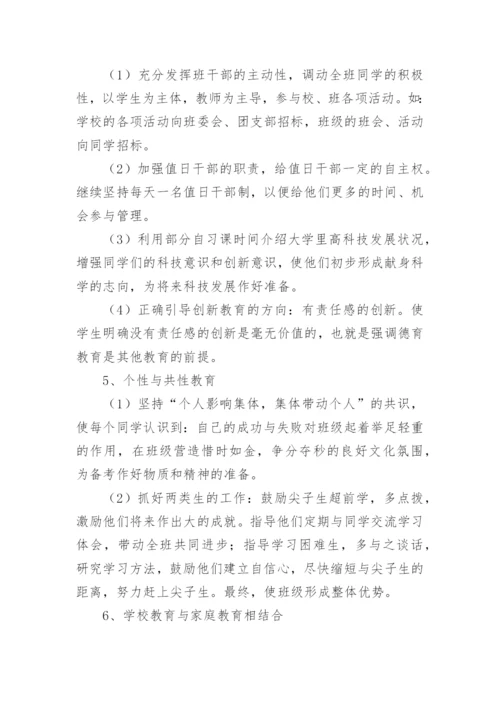 （1）充分发挥班干部的主动性，调动全班同学的积极性，以学生为主体，教师为主导，参与校、班各项活动。如：学校的各项活动向班委会、团支部招标，班级的班会、活动向同学招标。

（2）加强值日干部的职责，给值日干部一定的自主权。继续坚持每天一名值日干部制，以便给他们更多的时间、机会参与管理。

（3）利用部分自习课时间介绍大学里高科技发展状况，增强同学们的科技意识和创新意识，使他们初步形成献身科学的志向，为将来科技发展作好准备。

（4）正确引导创新教育的方向：有责任感的创新。使学生明确没有责任感的创新是毫无价值的，也就是强调德育教育是其他教育的前提。

5、个性与共性教育

（1）坚持“个人影响集体，集体带动个人”的共识，使每个同学认识到：自己的成功与失败对班级起着举足轻重的作用，在班级营造惜时如金，争分夺秒的良好文化氛围，为备考作好物质和精神的准备。

（2）抓好两类生的工作：鼓励尖子生超前学，多点拨，激励他们将来作出大的成就。指导他们定期与同学交流学习体会，带动全班共同进步；指导学习困难生，多与之谈话，研究学习方法，鼓励他们建立自信心，尽快缩短与尖子生的距离，努力赶上尖子生。最终，使班级形成整体优势。

6、学校教育与家庭教育相结合